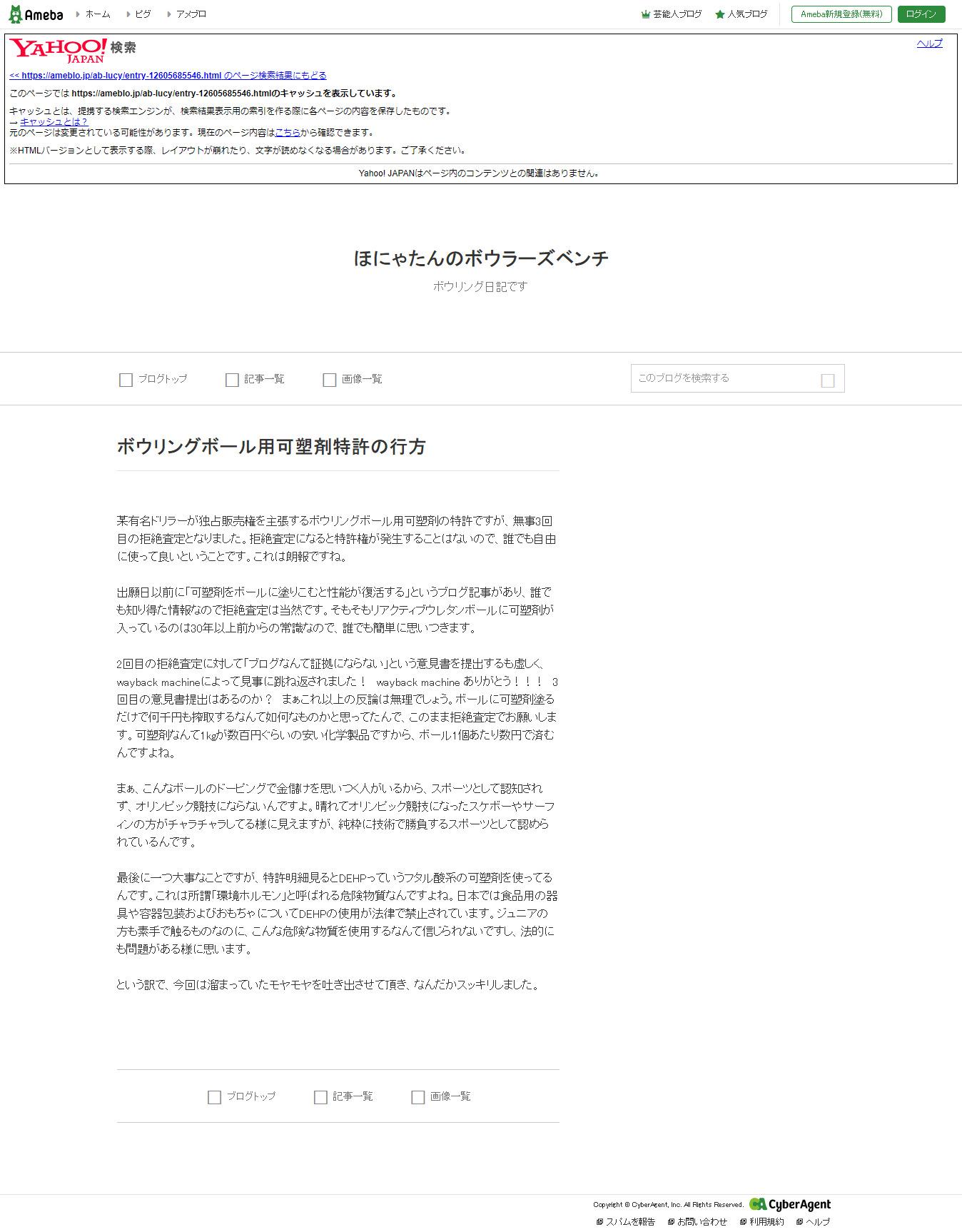 Ameba ホーム ピグ アメブロ 芸能人ブログ 人気ブログ Ameba新規登録(無料) ログイン

YAHOO! JAPAN 検索

ヘルプ

<< https://ameblo.jp/ab-lucy/entry-12605685546.html のページ検索結果にもどる

このページでは https://ameblo.jp/ab-lucy/entry-12605685546.htmlのキャッシュを表示しています。

キャッシュとは、提携する検索エンジンが、検索結果表示用の索引を作る際に各ページの内容を保存したものです。
→ キャッシュとは？
元のページは変更されている可能性があります。現在のページ内容はこちらから確認できます。

※HTMLバージョンとして表示する際、レイアウトが崩れたり、文字が読めなくなる場合があります。ご了承ください。

Yahoo! JAPANはページ内のコンテンツとの関連はありません。

ほにゃたんのボウラーズベンチ

ボウリング日記です

ブログトップ 記事一覧 画像一覧 このブログを検索する

ボウリングボール用可塑剤特許の行方

某有名ドリラーが独占販売権を主張するボウリングボール用可塑剤の特許ですが、無事3回目の拒絶査定となりました。拒絶査定になると特許権が発生することはないので、誰でも自由に使って良いということです。これは朗報ですね。

出願日以前に「可塑剤をボールに塗りこむと性能が復活する」というブログ記事があり、誰でも知り得た情報なので拒絶査定は当然です。そもそもリアクティブウレタンボールに可塑剤が入っているのは30年以上前からの常識なので、誰でも簡単に思いつきます。

2回目の拒絶査定に対して「ブログなんて証拠にならない」という意見書を提出するも虚しく、wayback machineによって見事に跳ね返されました！ wayback machine ありがとう！！！ 3回目の意見書提出はあるのか？ まぁこれ以上の反論は無理でしょう。ボールに可塑剤塗るだけで何千円も搾取するなんて如何なものかと思ってたんで、このまま拒絶査定でお願いします。可塑剤なんて1㎏が数百円ぐらいの安い化学製品ですから、ボール1個あたり数円で済むんですよね。

まぁ、こんなボールのドーピングで金儲けを思いつく人がいるから、スポーツとして認知されず、オリンピック競技にならないんですよ。晴れてオリンピック競技になったスケボーやサーフィンの方がチャラチャラしてる様に見えますが、純粋に技術で勝負するスポーツとして認められているんです。

最後に一つ大事なことですが、特許明細見るとDEHPっていうフタル酸系の可塑剤を使ってるんです。これは所謂「環境ホルモン」と呼ばれる危険物質なんですよね。日本では食品用の器具や容器包装およびおもちゃについてDEHPの使用が法律で禁止されています。ジュニアの方も素手で触るものなのに、こんな危険な物質を使用するなんて信じられないですし、法的にも問題がある様に思います。

という訳で、今回は溜まっていたモヤモヤを吐き出させて頂き、なんだかスッキリしました。

ブログトップ 記事一覧 画像一覧

Copyright © CyberAgent, Inc. All Rights Reserved. CyberAgent

スパムを報告 お問い合わせ 利用規約 ヘルプ